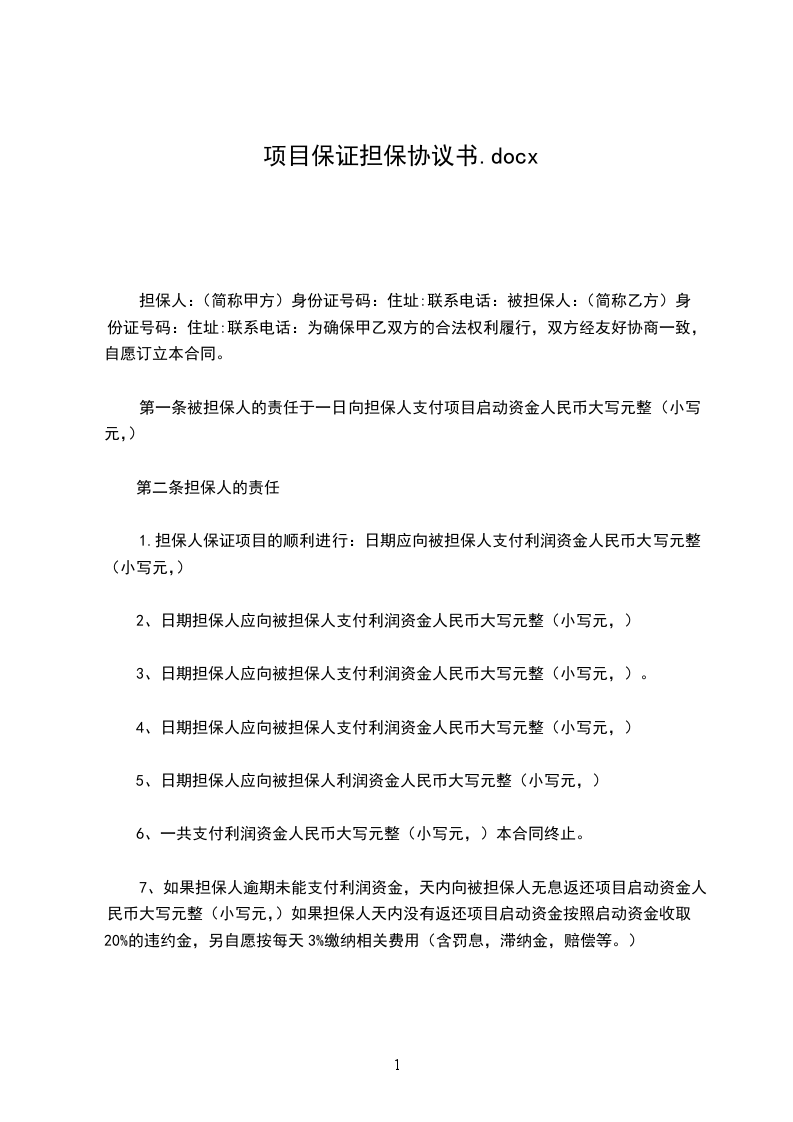 项目保证担保协议书.docx

担保人：（简称甲方）身份证号码：住址:联系电话：被担保人：（简称乙方）身份证号码：住址:联系电话：为确保甲乙双方的合法权利履行，双方经友好协商一致，自愿订立本合同。

第一条被担保人的责任于一日向担保人支付项目启动资金人民币大写元整（小写元,）

第二条担保人的责任

1.担保人保证项目的顺利进行：日期应向被担保人支付利润资金人民币大写元整（小写元,）

2、日期担保人应向被担保人支付利润资金人民币大写元整（小写元，）

3、日期担保人应向被担保人支付利润资金人民币大写元整（小写元，）。

4、日期担保人应向被担保人支付利润资金人民币大写元整（小写元，）

5、日期担保人应向被担保人利润资金人民币大写元整（小写元，）

6、一共支付利润资金人民币大写元整（小写元，）本合同终止。

7、如果担保人逾期未能支付利润资金，天内向被担保人无息返还项目启动资金人民币大写元整（小写元,）如果担保人天内没有返还项目启动资金按照启动资金收取20%的违约金，另自愿按每天 3%缴纳相关费用（含罚息，滞纳金，赔偿等。）

1